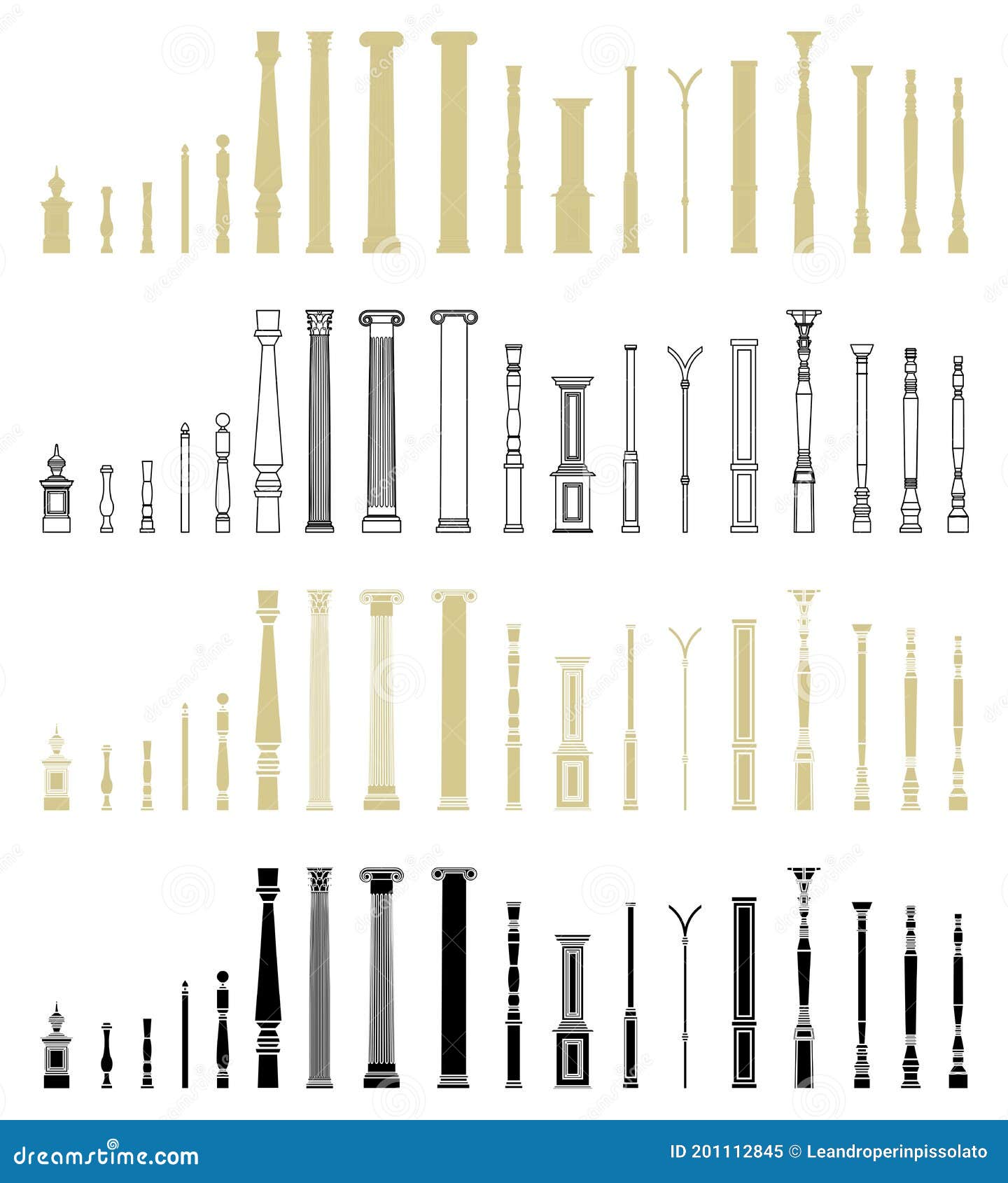 dreamstime.com

ID 201112845 © Leandroperinpissolato